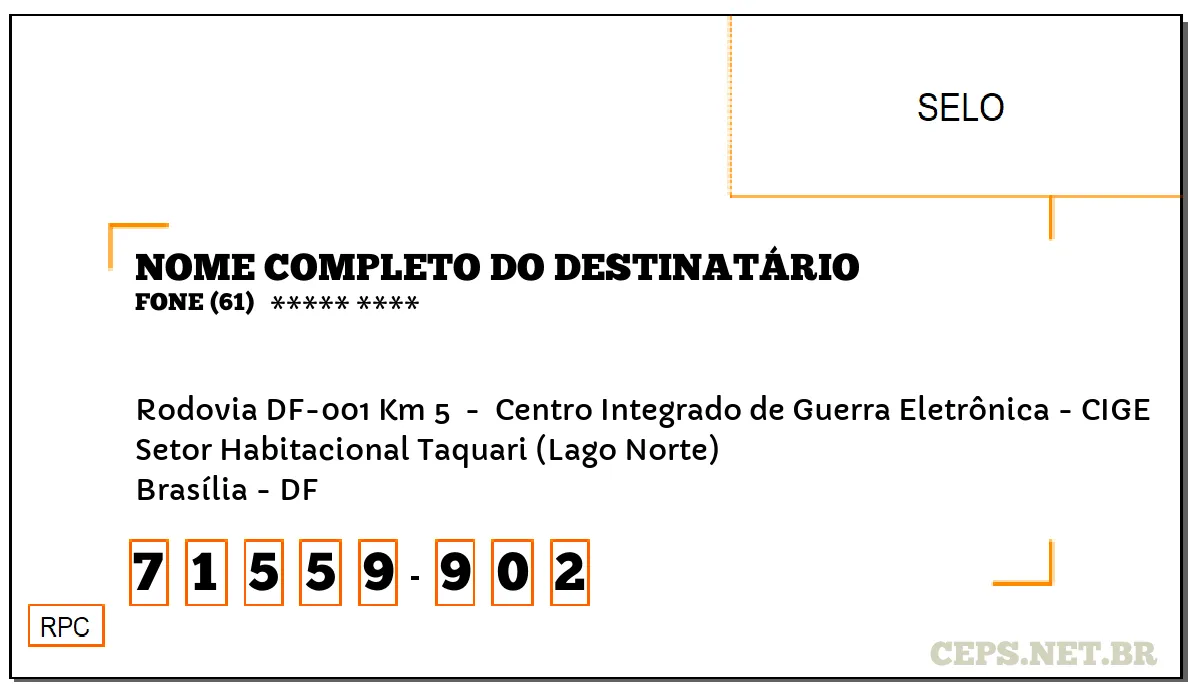 SELO

NOME COMPLETO DO DESTINATÁRIO
FONE (61) ***** ****

Rodovia DF-001 Km 5 - Centro Integrado de Guerra Eletrônica - CIGE
Setor Habitacional Taquari (Lago Norte)
Brasília - DF

7 1 5 5 9 - 9 0 2

RPC

CEPS.NET.BR